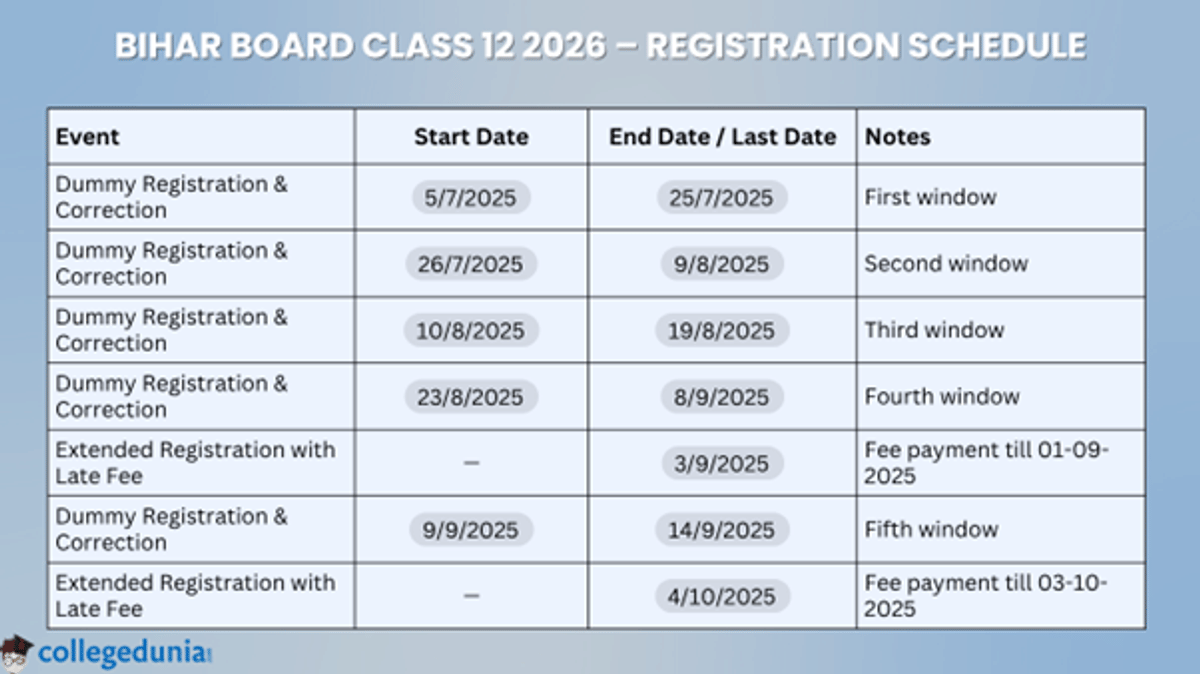 BIHAR BOARD CLASS 12 2026 – REGISTRATION SCHEDULE

| Event | Start Date | End Date / Last Date | Notes |
|---|---|---|---|
| Dummy Registration & Correction | 5/7/2025 | 25/7/2025 | First window |
| Dummy Registration & Correction | 26/7/2025 | 9/8/2025 | Second window |
| Dummy Registration & Correction | 10/8/2025 | 19/8/2025 | Third window |
| Dummy Registration & Correction | 23/8/2025 | 8/9/2025 | Fourth window |
| Extended Registration with Late Fee | – | 3/9/2025 | Fee payment till 01-09-2025 |
| Dummy Registration & Correction | 9/9/2025 | 14/9/2025 | Fifth window |
| Extended Registration with Late Fee | – | 4/10/2025 | Fee payment till 03-10-2025 |

collegedunia